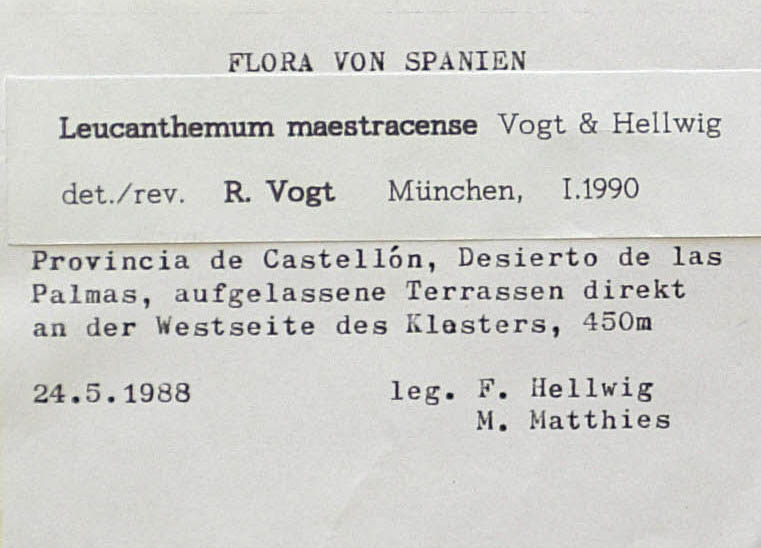 FLORA VON SPANIEN

Leucanthemum maestracense Vogt & Hellwig

det./rev. R. Vogt München, I.1990

Provincia de Castellón, Desierto de las Palmas, aufgelassene Terrassen direkt an der Westseite des Klosters, 450m

24.5.1988 leg. F. Hellwig
M. Matthies